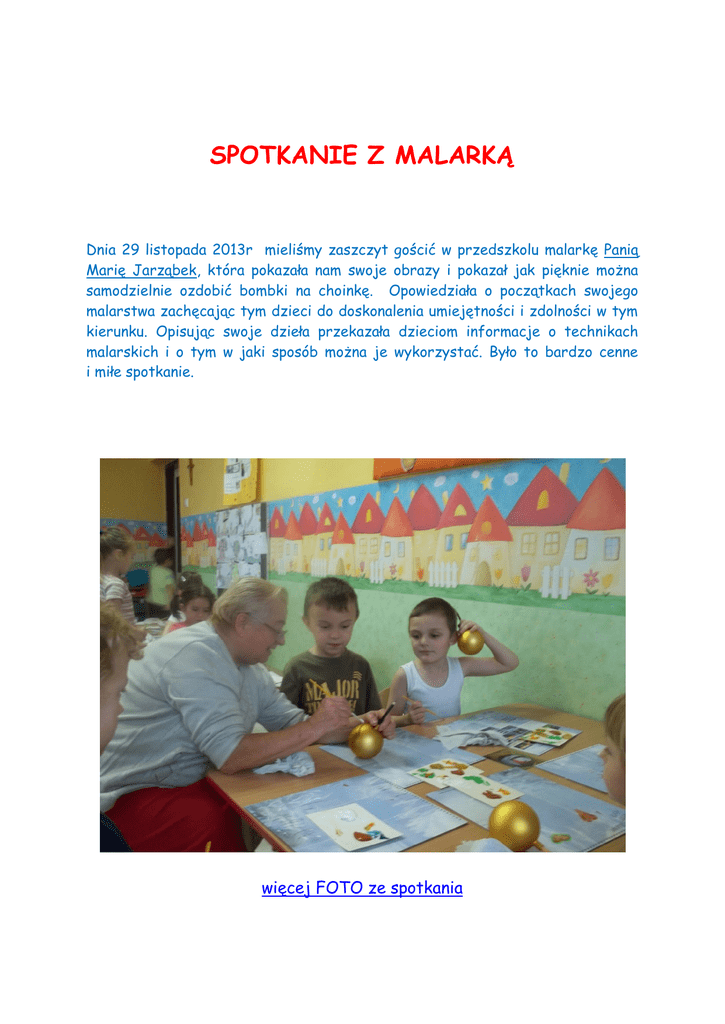 SPOTKANIE Z MALARKĄ

Dnia 29 listopada 2013r mieliśmy zaszczyt gościć w przedszkolu malarkę Panią Marię Jarząbek, która pokazała nam swoje obrazy i pokazał jak pięknie można samodzielnie ozdobić bombki na choinkę. Opowiedziała o początkach swojego malarstwa zachęcając tym dzieci do doskonalenia umiejętności i zdolności w tym kierunku. Opisując swoje dzieła przekazała dzieciom informacje o technikach malarskich i o tym w jaki sposób można je wykorzystać. Było to bardzo cenne i miłe spotkanie.

MAJOR

więcej FOTO ze spotkania